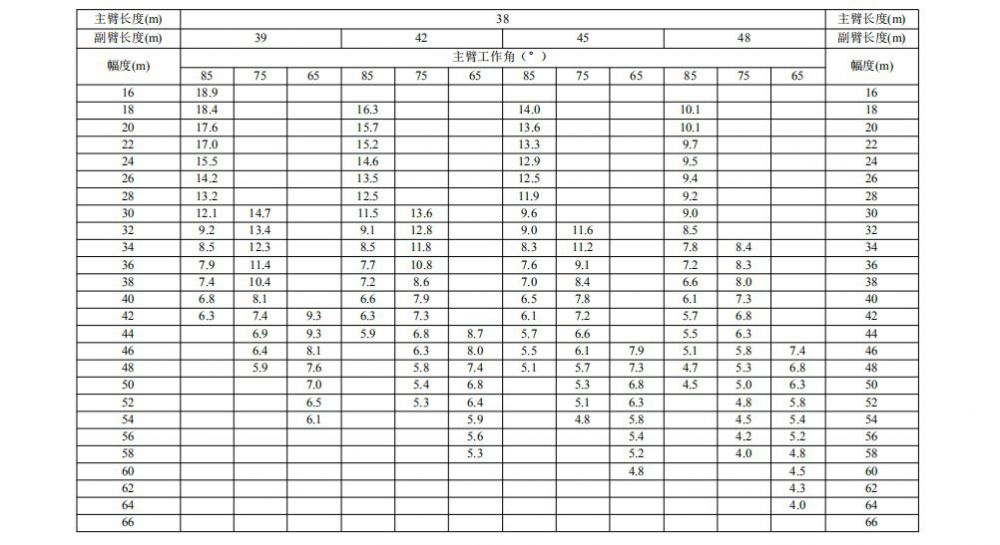 | 主臂长度(m) | 38 | | | | | | | | | | | | 主臂长度(m) |
|---|---|---|---|---|---|---|---|---|---|---|---|---|---|
| 副臂长度(m) | 39 | | | 42 | | | 45 | | | 48 | | | 副臂长度(m) |
| 幅度(m) | 主臂工作角（°） | | | | | | | | | | | | 幅度(m) |
| | 85 | 75 | 65 | 85 | 75 | 65 | 85 | 75 | 65 | 85 | 75 | 65 | |
| 16 | 18.9 | | | | | | | | | | | | 16 |
| 18 | 18.4 | | | 16.3 | | | 14.0 | | | 10.1 | | | 18 |
| 20 | 17.6 | | | 15.7 | | | 13.6 | | | 10.1 | | | 20 |
| 22 | 17.0 | | | 15.2 | | | 13.3 | | | 9.7 | | | 22 |
| 24 | 15.5 | | | 14.6 | | | 12.9 | | | 9.5 | | | 24 |
| 26 | 14.2 | | | 13.5 | | | 12.5 | | | 9.4 | | | 26 |
| 28 | 13.2 | | | 12.5 | | | 11.9 | | | 9.2 | | | 28 |
| 30 | 12.1 | 14.7 | | 11.5 | 13.6 | | 9.6 | | | 9.0 | | | 30 |
| 32 | 9.2 | 13.4 | | 9.1 | 12.8 | | 9.0 | 11.6 | | 8.5 | | | 32 |
| 34 | 8.5 | 12.3 | | 8.5 | 11.8 | | 8.3 | 11.2 | | 7.8 | 8.4 | | 34 |
| 36 | 7.9 | 11.4 | | 7.7 | 10.8 | | 7.6 | 9.1 | | 7.2 | 8.3 | | 36 |
| 38 | 7.4 | 10.4 | | 7.2 | 8.6 | | 7.0 | 8.4 | | 6.6 | 8.0 | | 38 |
| 40 | 6.8 | 8.1 | | 6.6 | 7.9 | | 6.5 | 7.8 | | 6.1 | 7.3 | | 40 |
| 42 | 6.3 | 7.4 | 9.3 | 6.3 | 7.3 | | 6.1 | 7.2 | | 5.7 | 6.8 | | 42 |
| 44 | | 6.9 | 9.3 | 5.9 | 6.8 | 8.7 | 5.7 | 6.6 | | 5.5 | 6.3 | | 44 |
| 46 | | 6.4 | 8.1 | | 6.3 | 8.0 | 5.5 | 6.1 | 7.9 | 5.1 | 5.8 | 7.4 | 46 |
| 48 | | 5.9 | 7.6 | | 5.8 | 7.4 | 5.1 | 5.7 | 7.3 | 4.7 | 5.3 | 6.8 | 48 |
| 50 | | | 7.0 | | 5.4 | 6.8 | | 5.3 | 6.8 | 4.5 | 5.0 | 6.3 | 50 |
| 52 | | | 6.5 | | 5.3 | 6.4 | | 5.1 | 6.3 | | 4.8 | 5.8 | 52 |
| 54 | | | 6.1 | | | 5.9 | | 4.8 | 5.8 | | 4.5 | 5.4 | 54 |
| 56 | | | | | | 5.6 | | | 5.4 | | 4.2 | 5.2 | 56 |
| 58 | | | | | | 5.3 | | | 5.2 | | 4.0 | 4.8 | 58 |
| 60 | | | | | | | | | 4.8 | | | 4.5 | 60 |
| 62 | | | | | | | | | | | | 4.3 | 62 |
| 64 | | | | | | | | | | | | 4.0 | 64 |
| 66 | | | | | | | | | | | | | 66 |